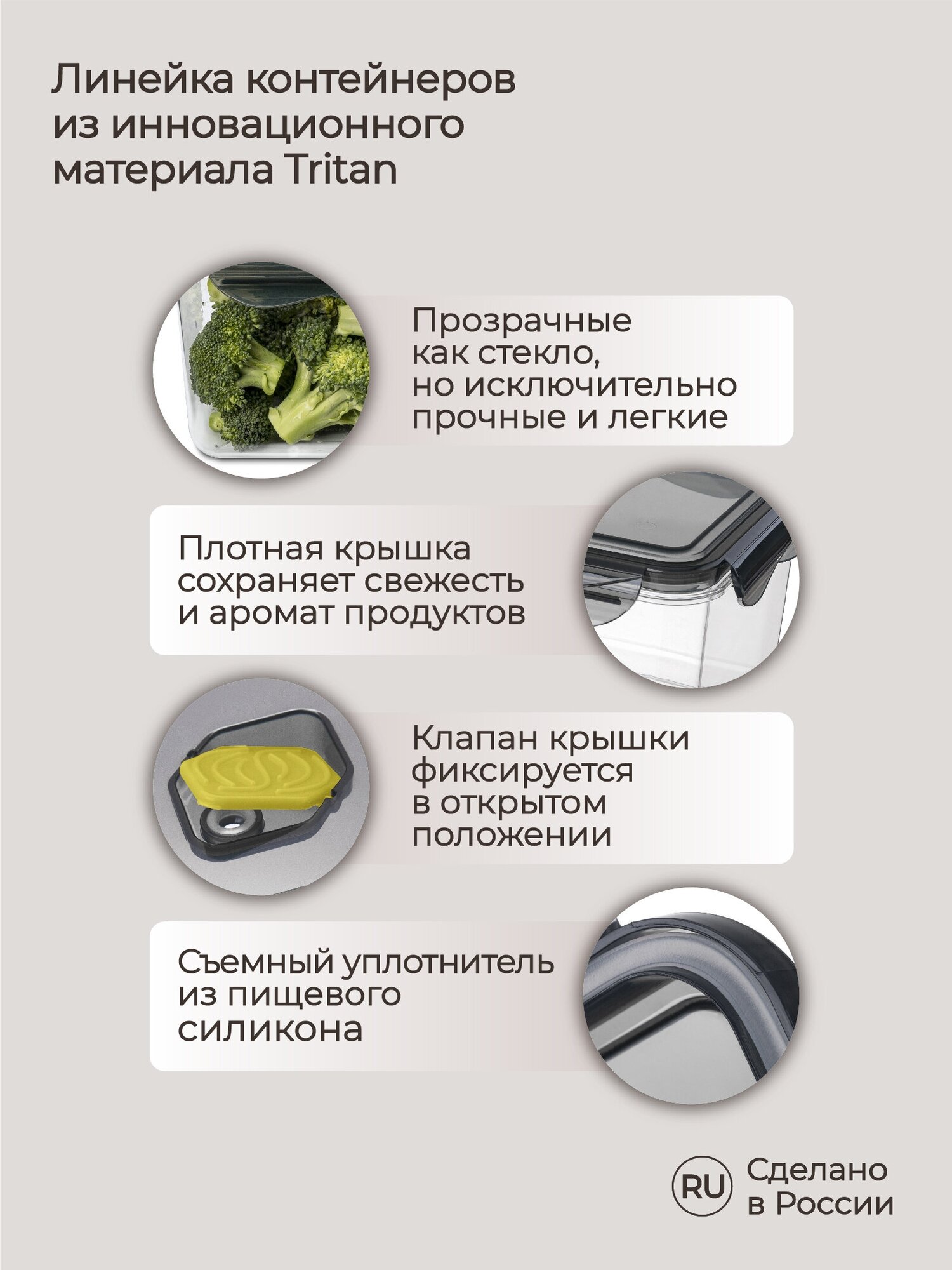 Линейка контейнеров из инновационного материала Tritan

Прозрачные как стекло, но исключительно прочные и легкие

Плотная крышка сохраняет свежесть и аромат продуктов

Клапан крышки фиксируется в открытом положении

Съемный уплотнитель из пищевого силикона

RU Сделано в России